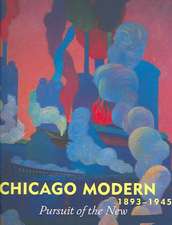 CHICAGO MODERN
1893–1945
Pursuit of the New